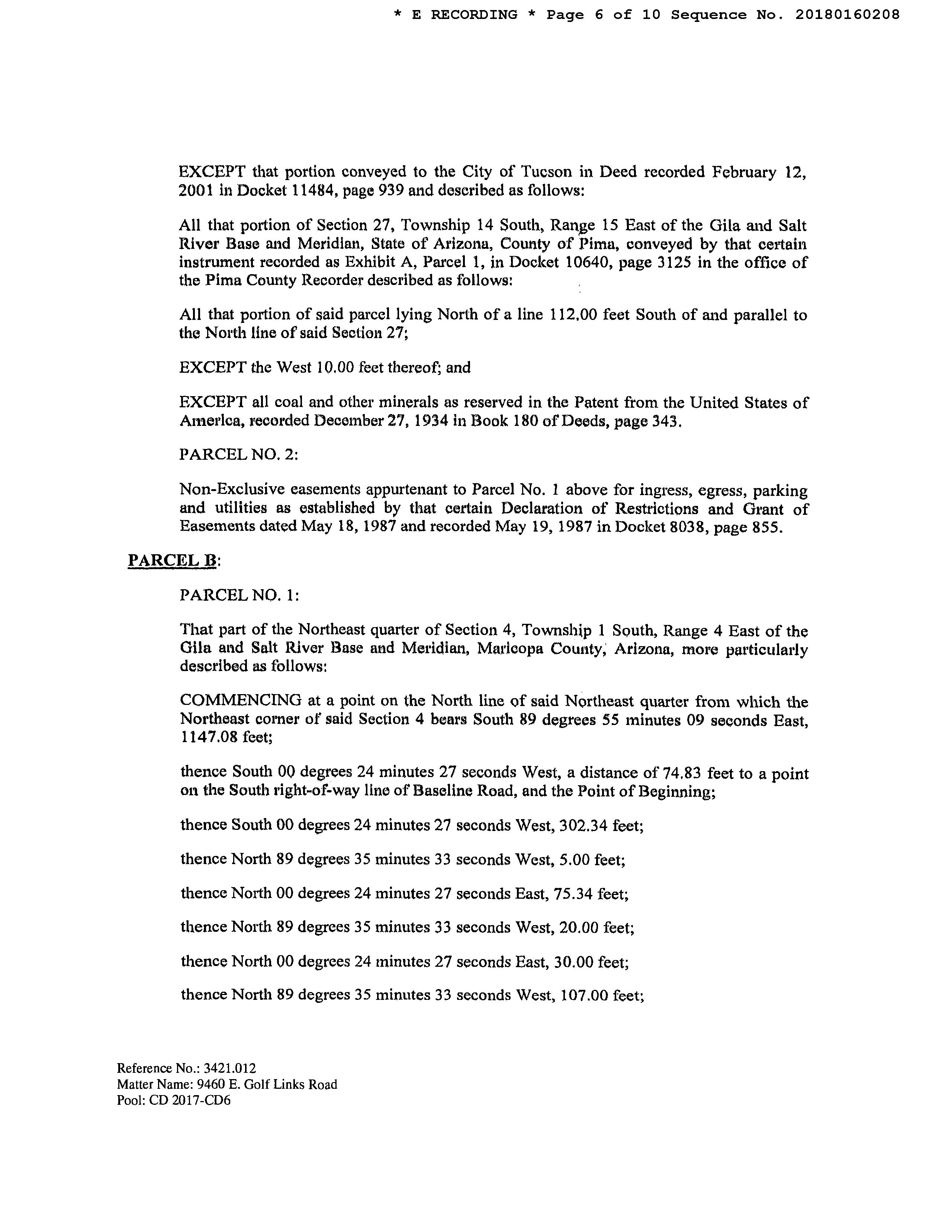 * E RECORDING * Page 6 of 10 Sequence No. 20180160208

EXCEPT that portion conveyed to the City of Tucson in Deed recorded February 12, 2001 in Docket 11484, page 939 and described as follows:

All that portion of Section 27, Township 14 South, Range 15 East of the Gila and Salt River Base and Meridian, State of Arizona, County of Pima, conveyed by that certain instrument recorded as Exhibit A, Parcel 1, in Docket 10640, page 3125 in the office of the Pima County Recorder described as follows:

All that portion of said parcel lying North of a line 112.00 feet South of and parallel to the North line of said Section 27;

EXCEPT the West 10.00 feet thereof; and

EXCEPT all coal and other minerals as reserved in the Patent from the United States of America, recorded December 27, 1934 in Book 180 of Deeds, page 343.

PARCEL NO. 2:

Non-Exclusive easements appurtenant to Parcel No. 1 above for ingress, egress, parking and utilities as established by that certain Declaration of Restrictions and Grant of Easements dated May 18, 1987 and recorded May 19, 1987 in Docket 8038, page 855.

PARCEL B:

PARCEL NO. 1:

That part of the Northeast quarter of Section 4, Township 1 South, Range 4 East of the Gila and Salt River Base and Meridian, Maricopa County, Arizona, more particularly described as follows:

COMMENCING at a point on the North line of said Northeast quarter from which the Northeast corner of said Section 4 bears South 89 degrees 55 minutes 09 seconds East, 1147.08 feet;

thence South 00 degrees 24 minutes 27 seconds West, a distance of 74.83 feet to a point on the South right-of-way line of Baseline Road, and the Point of Beginning;

thence South 00 degrees 24 minutes 27 seconds West, 302.34 feet;

thence North 89 degrees 35 minutes 33 seconds West, 5.00 feet;

thence North 00 degrees 24 minutes 27 seconds East, 75.34 feet;

thence North 89 degrees 35 minutes 33 seconds West, 20.00 feet;

thence North 00 degrees 24 minutes 27 seconds East, 30.00 feet;

thence North 89 degrees 35 minutes 33 seconds West, 107.00 feet;

Reference No.: 3421.012
Matter Name: 9460 E. Golf Links Road
Pool: CD 2017-CD6